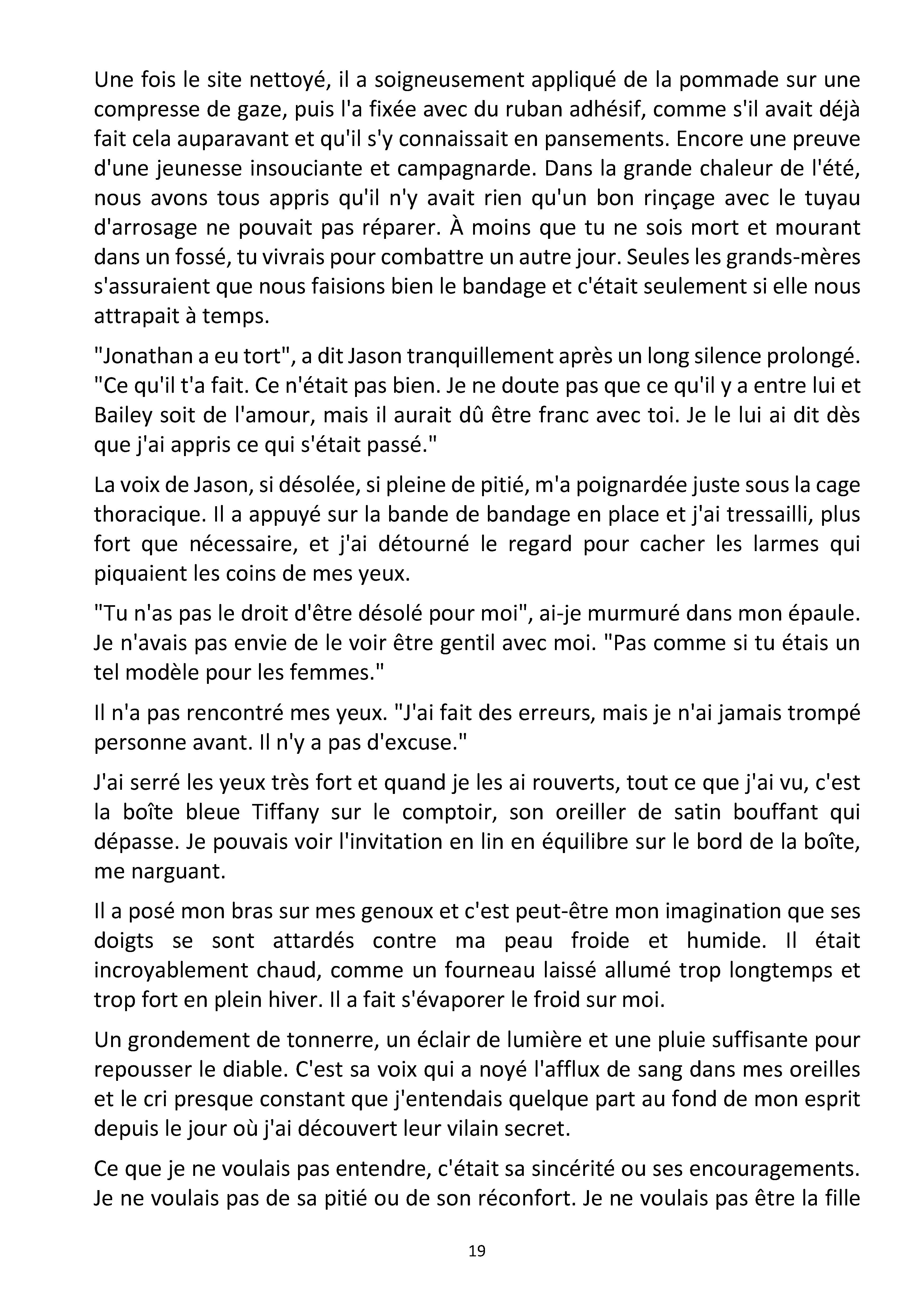 Une fois le site nettoyé, il a soigneusement appliqué de la pommade sur une compresse de gaze, puis l'a fixée avec du ruban adhésif, comme s'il avait déjà fait cela auparavant et qu'il s'y connaissait en pansements. Encore une preuve d'une jeunesse insouciante et campagnarde. Dans la grande chaleur de l'été, nous avons tous appris qu'il n'y avait rien qu'un bon rinçage avec le tuyau d'arrosage ne pouvait pas réparer. À moins que tu ne sois mort et mourant dans un fossé, tu vivrais pour combattre un autre jour. Seules les grands-mères s'assuraient que nous faisions bien le bandage et c'était seulement si elle nous attrapait à temps.

"Jonathan a eu tort", a dit Jason tranquillement après un long silence prolongé. "Ce qu'il t'a fait. Ce n'était pas bien. Je ne doute pas que ce qu'il y a entre lui et Bailey soit de l'amour, mais il aurait dû être franc avec toi. Je le lui ai dit dès que j'ai appris ce qui s'était passé."

La voix de Jason, si désolée, si pleine de pitié, m'a poignardée juste sous la cage thoracique. Il a appuyé sur la bande de bandage en place et j'ai tressailli, plus fort que nécessaire, et j'ai détourné le regard pour cacher les larmes qui piquaient les coins de mes yeux.

"Tu n'as pas le droit d'être désolé pour moi", ai-je murmuré dans mon épaule. Je n'avais pas envie de le voir être gentil avec moi. "Pas comme si tu étais un tel modèle pour les femmes."

Il n'a pas rencontré mes yeux. "J'ai fait des erreurs, mais je n'ai jamais trompé personne avant. Il n'y a pas d'excuse."

J'ai serré les yeux très fort et quand je les ai rouverts, tout ce que j'ai vu, c'est la boîte bleue Tiffany sur le comptoir, son oreiller de satin bouffant qui dépasse. Je pouvais voir l'invitation en lin en équilibre sur le bord de la boîte, me narguant.

Il a posé mon bras sur mes genoux et c'est peut-être mon imagination que ses doigts se sont attardés contre ma peau froide et humide. Il était incroyablement chaud, comme un fourneau laissé allumé trop longtemps et trop fort en plein hiver. Il a fait s'évaporer le froid sur moi.

Un grondement de tonnerre, un éclair de lumière et une pluie suffisante pour repousser le diable. C'est sa voix qui a noyé l'afflux de sang dans mes oreilles et le cri presque constant que j'entendais quelque part au fond de mon esprit depuis le jour où j'ai découvert leur vilain secret.

Ce que je ne voulais pas entendre, c'était sa sincérité ou ses encouragements. Je ne voulais pas de sa pitié ou de son réconfort. Je ne voulais pas être la fille

19